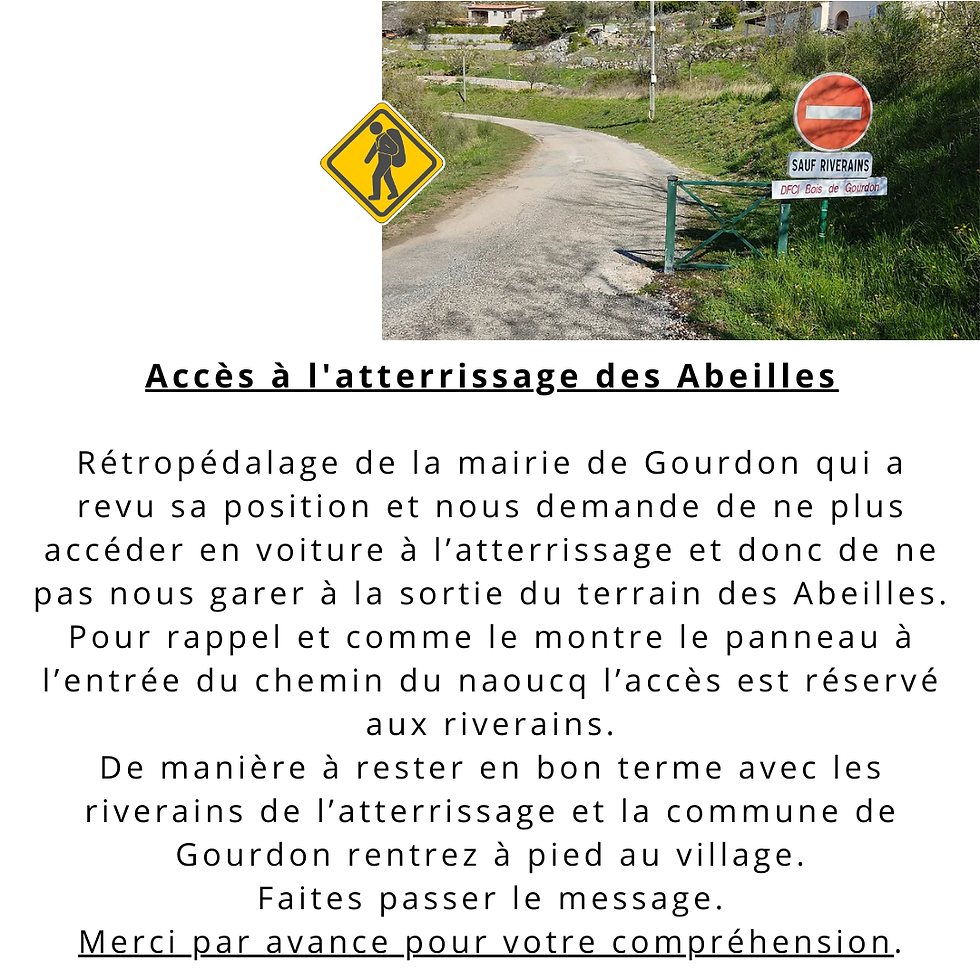 SAUF RIVERAINS
DFCI Bois de Gourdon

Accès à l'atterrissage des Abeilles

Rétropédalage de la mairie de Gourdon qui a revu sa position et nous demande de ne plus accéder en voiture à l’atterrissage et donc de ne pas nous garer à la sortie du terrain des Abeilles. Pour rappel et comme le montre le panneau à l’entrée du chemin du naoucq l’accès est réservé aux riverains.
De manière à rester en bon terme avec les riverains de l’atterrissage et la commune de Gourdon rentrez à pied au village.
Faites passer le message.
Merci par avance pour votre compréhension.